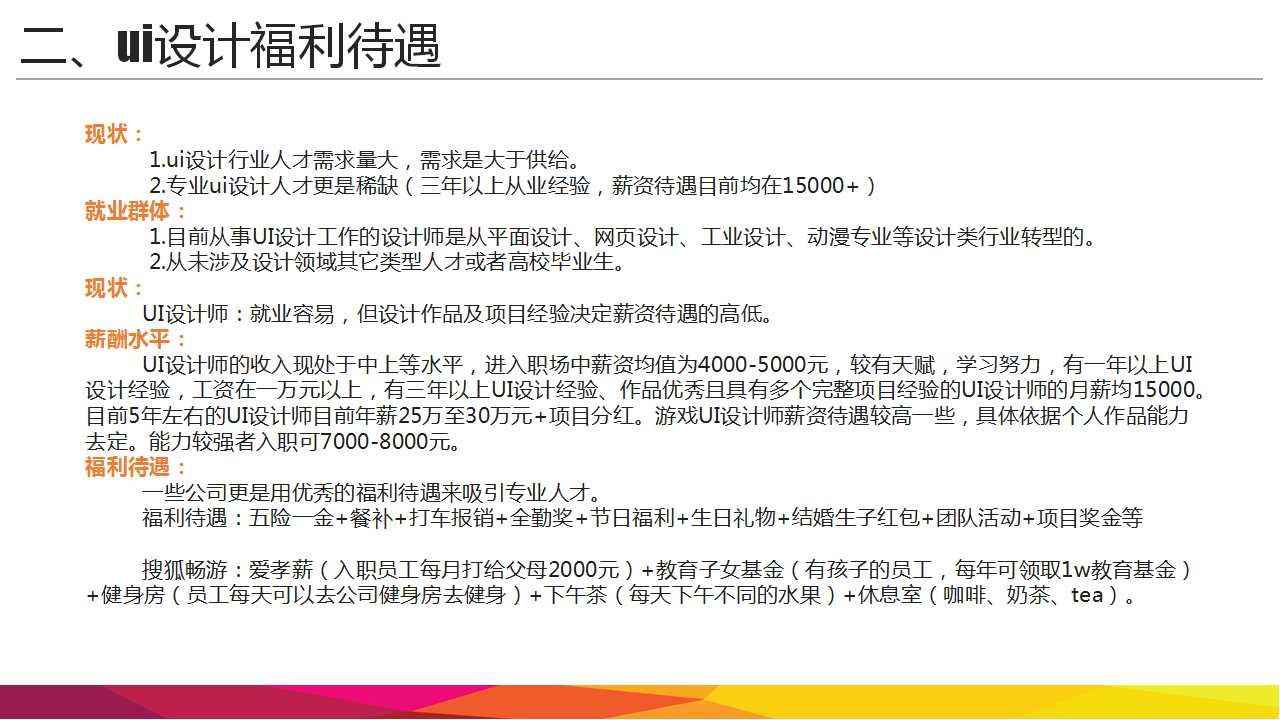 二、ui设计福利待遇

现状：

1.ui设计行业人才需求量大，需求是大于供给。

2.专业ui设计人才更是稀缺（三年以上从业经验，薪资待遇目前均在15000+）

就业群体：

1.目前从事UI设计工作的设计师是从平面设计、网页设计、工业设计、动漫专业等设计类行业转型的。

2.从未涉及设计领域其它类型人才或者高校毕业生。

现状：

UI设计师：就业容易，但设计作品及项目经验决定薪资待遇的高低。

薪酬水平：

UI设计师的收入现处于中上等水平，进入职场中薪资均值为4000-5000元，较有天赋，学习努力，有一年以上UI设计经验，工资在一万元以上，有三年以上UI设计经验、作品优秀且具有多个完整项目经验的UI设计师的月薪均15000。目前5年左右的UI设计师目前年薪25万至30万元+项目分红。游戏UI设计师薪资待遇较高一些，具体依据个人作品能力去定。能力较强者入职可7000-8000元。

福利待遇：

一些公司更是用优秀的福利待遇来吸引专业人才。

福利待遇：五险一金+餐补+打车报销+全勤奖+节日福利+生日礼物+结婚生子红包+团队活动+项目奖金等

搜狐畅游：爱孝薪（入职员工每月打给父母2000元）+教育子女基金（有孩子的员工，每年可领取1w教育基金）+健身房（员工每天可以去公司健身房去健身）+下午茶（每天下午不同的水果）+休息室（咖啡、奶茶、tea）。